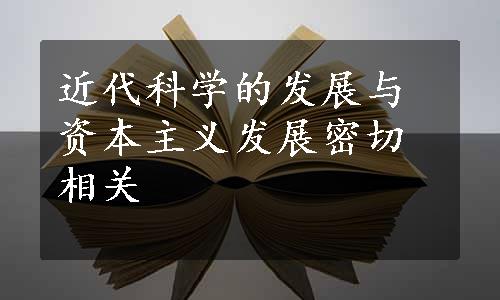 近代科学的发展与资本主义发展密切相关